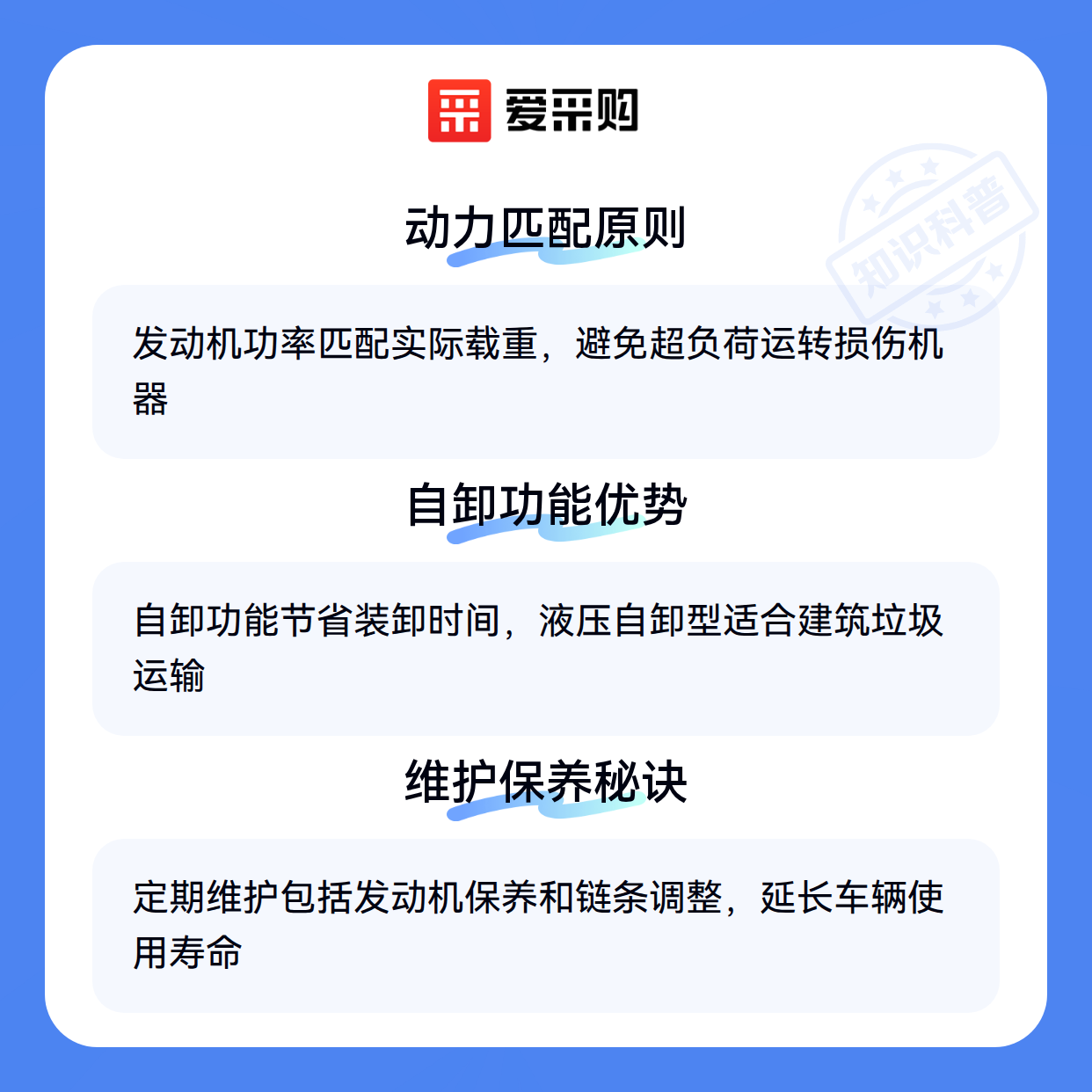 爱采购

动力匹配原则

发动机功率匹配实际载重，避免超负荷运转损伤机器

自卸功能优势

自卸功能节省装卸时间，液压自卸型适合建筑垃圾运输

维护保养秘诀

定期维护包括发动机保养和链条调整，延长车辆使用寿命

知识科普